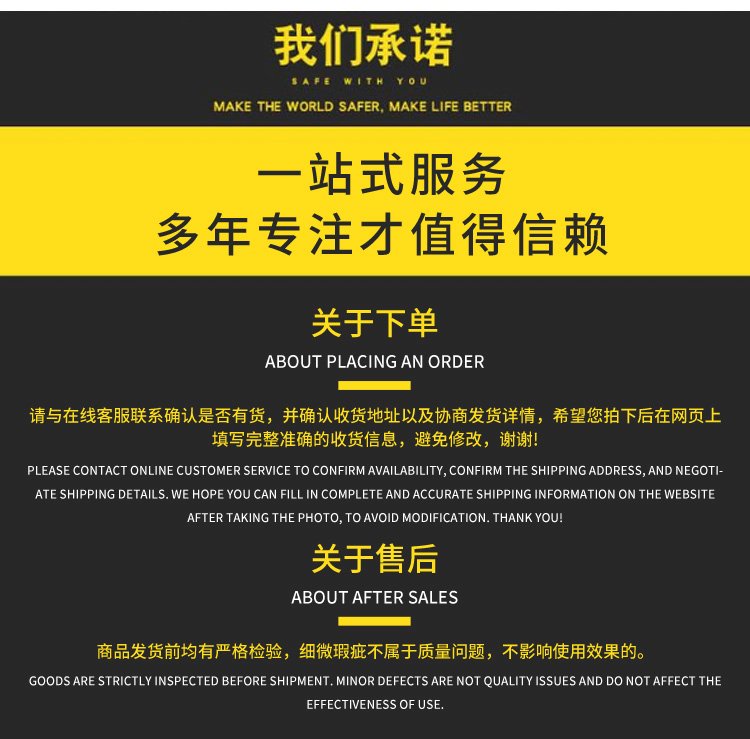 我们承诺

SAFE WITH YOU

MAKE THE WORLD SAFER, MAKE LIFE BETTER

一站式服务
多年专注才值得信赖

关于下单

ABOUT PLACING AN ORDER

请与在线客服联系确认是否有货，并确认收货地址以及协商发货详情，希望您拍下后在网页上填写完整准确的收货信息，避免修改，谢谢!

PLEASE CONTACT ONLINE CUSTOMER SERVICE TO CONFIRM AVAILABILITY, CONFIRM THE SHIPPING ADDRESS, AND NEGOTIATE SHIPPING DETAILS. WE HOPE YOU CAN FILL IN COMPLETE AND ACCURATE SHIPPING INFORMATION ON THE WEBSITE AFTER TAKING THE PHOTO, TO AVOID MODIFICATION. THANK YOU!

关于售后

ABOUT AFTER SALES

商品发货前均有严格检验，细微瑕疵不属于质量问题，不影响使用效果的。

GOODS ARE STRICTLY INSPECTED BEFORE SHIPMENT. MINOR DEFECTS ARE NOT QUALITY ISSUES AND DO NOT AFFECT THE EFFECTIVENESS OF USE.